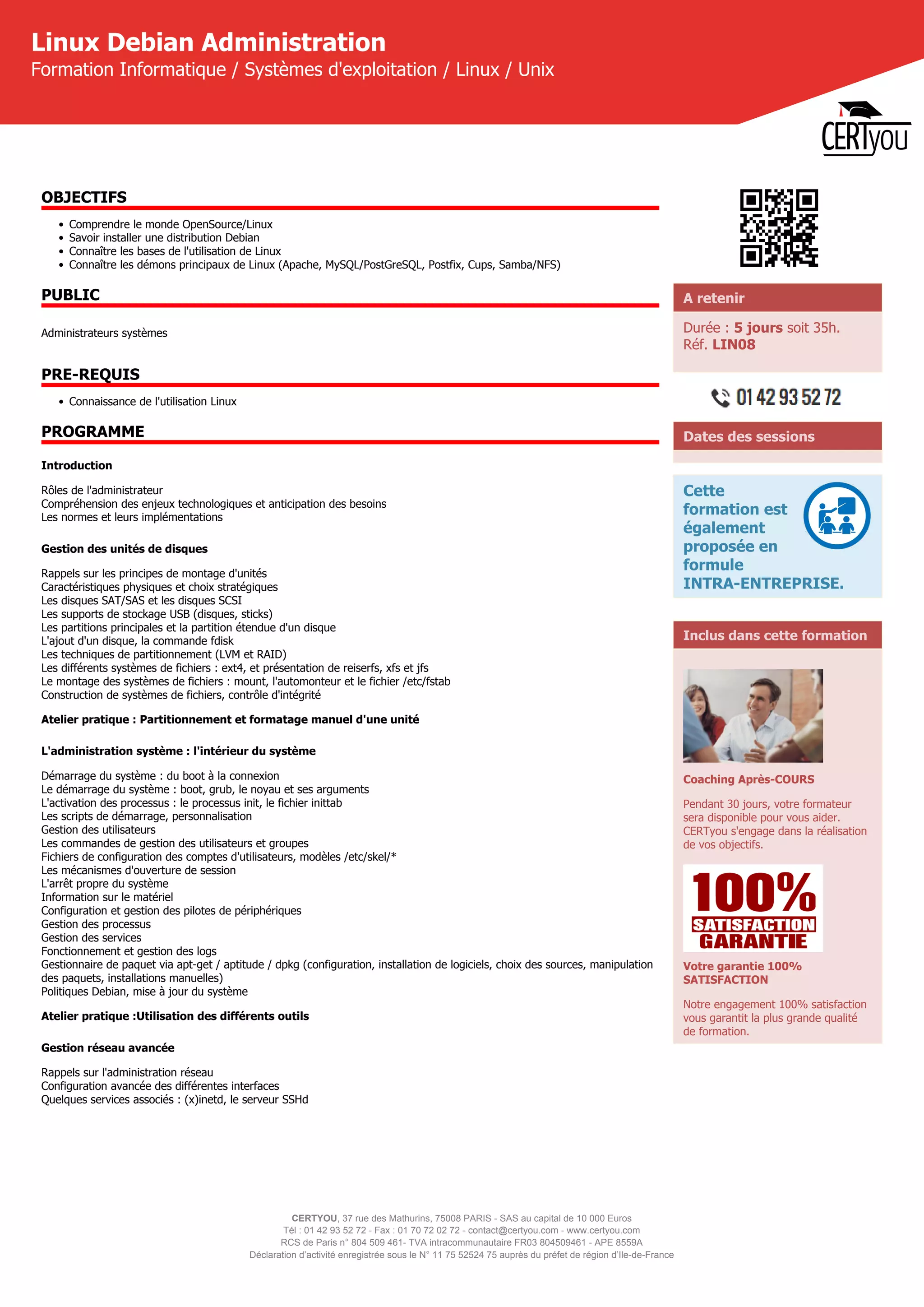 Linux Debian Administration
Formation Informatique / Systèmes d'exploitation / Linux / Unix

CERTyou

OBJECTIFS

- Comprendre le monde OpenSource/Linux
- Savoir installer une distribution Debian
- Connaître les bases de l'utilisation de Linux
- Connaître les démons principaux de Linux (Apache, MySQL/PostGreSQL, Postfix, Cups, Samba/NFS)

PUBLIC

Administrateurs systèmes

PRE-REQUIS

- Connaissance de l'utilisation Linux

PROGRAMME

Introduction

Rôles de l'administrateur
Compréhension des enjeux technologiques et anticipation des besoins
Les normes et leurs implémentations

Gestion des unités de disques

Rappels sur les principes de montage d'unités
Caractéristiques physiques et choix stratégiques
Les disques SAT/SAS et les disques SCSI
Les supports de stockage USB (disques, sticks)
Les partitions principales et la partition étendue d'un disque
L'ajout d'un disque, la commande fdisk
Les techniques de partitionnement (LVM et RAID)
Les différents systèmes de fichiers : ext4, et présentation de reiserfs, xfs et jfs
Le montage des systèmes de fichiers : mount, l'automonteur et le fichier /etc/fstab
Construction de systèmes de fichiers, contrôle d'intégrité

Atelier pratique : Partitionnement et formatage manuel d'une unité

L'administration système : l'intérieur du système

Démarrage du système : du boot à la connexion
Le démarrage du système : boot, grub, le noyau et ses arguments
L'activation des processus : le processus init, le fichier inittab
Les scripts de démarrage, personnalisation
Gestion des utilisateurs
Les commandes de gestion des utilisateurs et groupes
Fichiers de configuration des comptes d'utilisateurs, modèles /etc/skel/*
Les mécanismes d'ouverture de session
L'arrêt propre du système
Information sur le matériel
Configuration et gestion des pilotes de périphériques
Gestion des processus
Gestion des services
Fonctionnement et gestion des logs
Gestionnaire de paquet via apt-get / aptitude / dpkg (configuration, installation de logiciels, choix des sources, manipulation des paquets, installations manuelles)
Politiques Debian, mise à jour du système

Atelier pratique :Utilisation des différents outils

Gestion réseau avancée

Rappels sur l'administration réseau
Configuration avancée des différentes interfaces
Quelques services associés : (x)inetd, le serveur SSHd

A retenir

Durée : 5 jours soit 35h.
Réf. LIN08

01 42 93 52 72

Dates des sessions

Cette formation est également proposée en formule INTRA-ENTREPRISE.

Inclus dans cette formation

Coaching Après-COURS

Pendant 30 jours, votre formateur sera disponible pour vous aider. CERTyou s'engage dans la réalisation de vos objectifs.

100% SATISFACTION GARANTIE

Votre garantie 100% SATISFACTION

Notre engagement 100% satisfaction vous garantit la plus grande qualité de formation.

CERTYOU, 37 rue des Mathurins, 75008 PARIS - SAS au capital de 10 000 Euros
Tél : 01 42 93 52 72 - Fax : 01 70 72 02 72 - contact@certyou.com - www.certyou.com
RCS de Paris n° 804 509 461- TVA intracommunautaire FR03 804509461 - APE 8559A
Déclaration d'activité enregistrée sous le N° 11 75 52524 75 auprès du préfet de région d'Ile-de-France